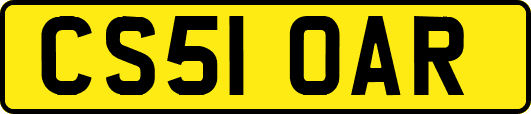 CS51 OAR